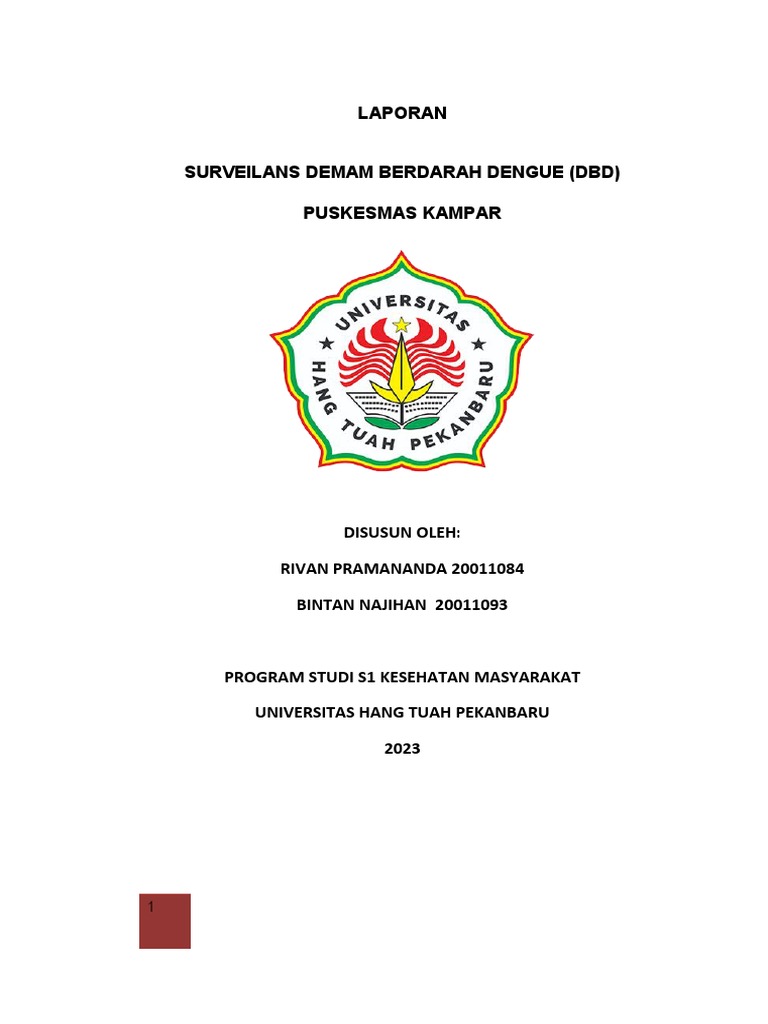 LAPORAN

SURVEILANS DEMAM BERDARAH DENGUE (DBD)

PUSKESMAS KAMPAR

UNIVERSITAS
HANG TUAH PEKANBARU

DISUSUN OLEH:

RIVAN PRAMANANDA 20011084

BINTAN NAJIHAN 20011093

PROGRAM STUDI S1 KESEHATAN MASYARAKAT

UNIVERSITAS HANG TUAH PEKANBARU

2023

1